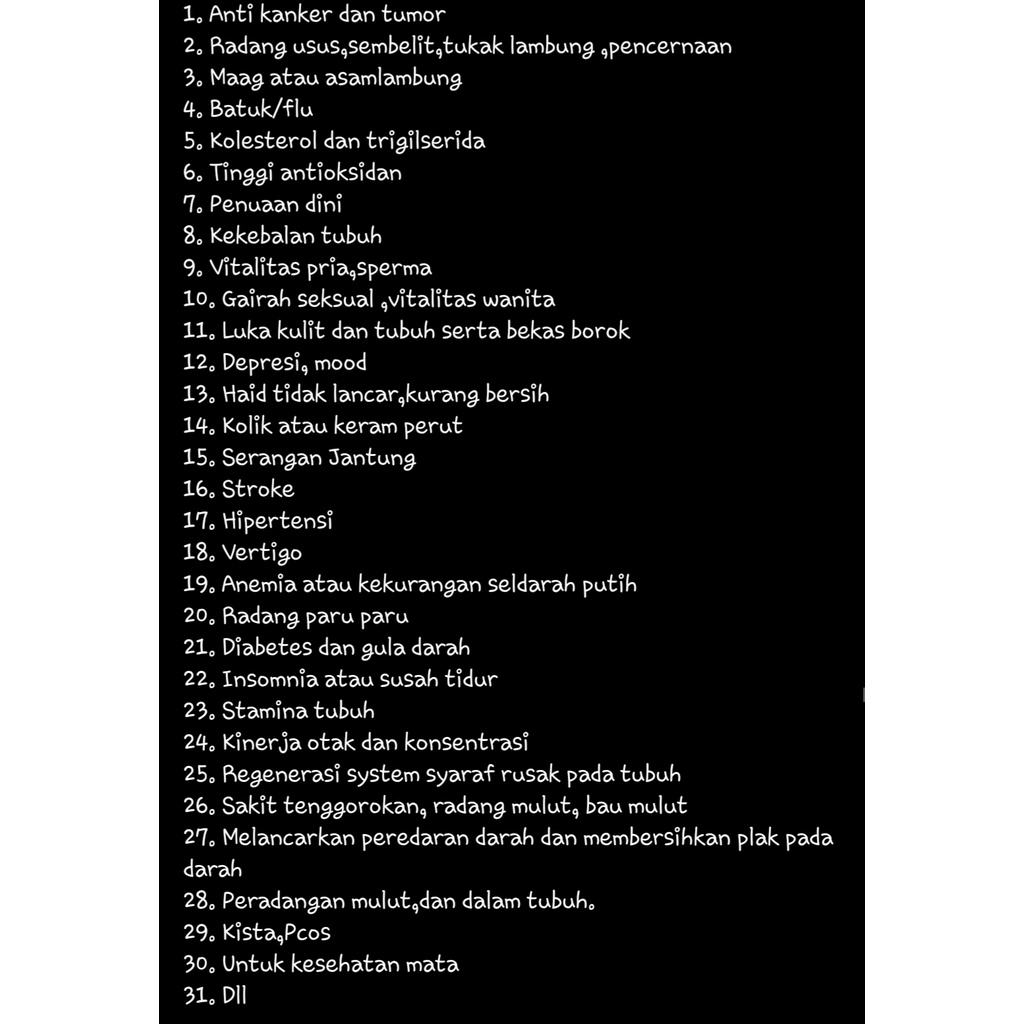 1. Anti kanker dan tumor
2. Radang usus,sembelit,tukak lambung ,pencernaan
3. Maag atau asamlambung
4. Batuk/flu
5. Kolesterol dan trigilserida
6. Tinggi antioksidan
7. Penuaan dini
8. Kekebalan tubuh
9. Vitalitas pria,sperma
10. Gairah seksual ,vitalitas wanita
11. Luka kulit dan tubuh serta bekas borok
12. Depresi, mood
13. Haid tidak lancar,kurang bersih
14. Kolik atau keram perut
15. Serangan Jantung
16. Stroke
17. Hipertensi
18. Vertigo
19. Anemia atau kekurangan seldarah putih
20. Radang paru paru
21. Diabetes dan gula darah
22. Insomnia atau susah tidur
23. Stamina tubuh
24. Kinerja otak dan konsentrasi
25. Regenerasi system syaraf rusak pada tubuh
26. Sakit tenggorokan, radang mulut, bau mulut
27. Melancarkan peredaran darah dan membersihkan plak pada darah
28. Peradangan mulut,dan dalam tubuh.
29. Kista,Pcos
30. Untuk kesehatan mata
31. Dll